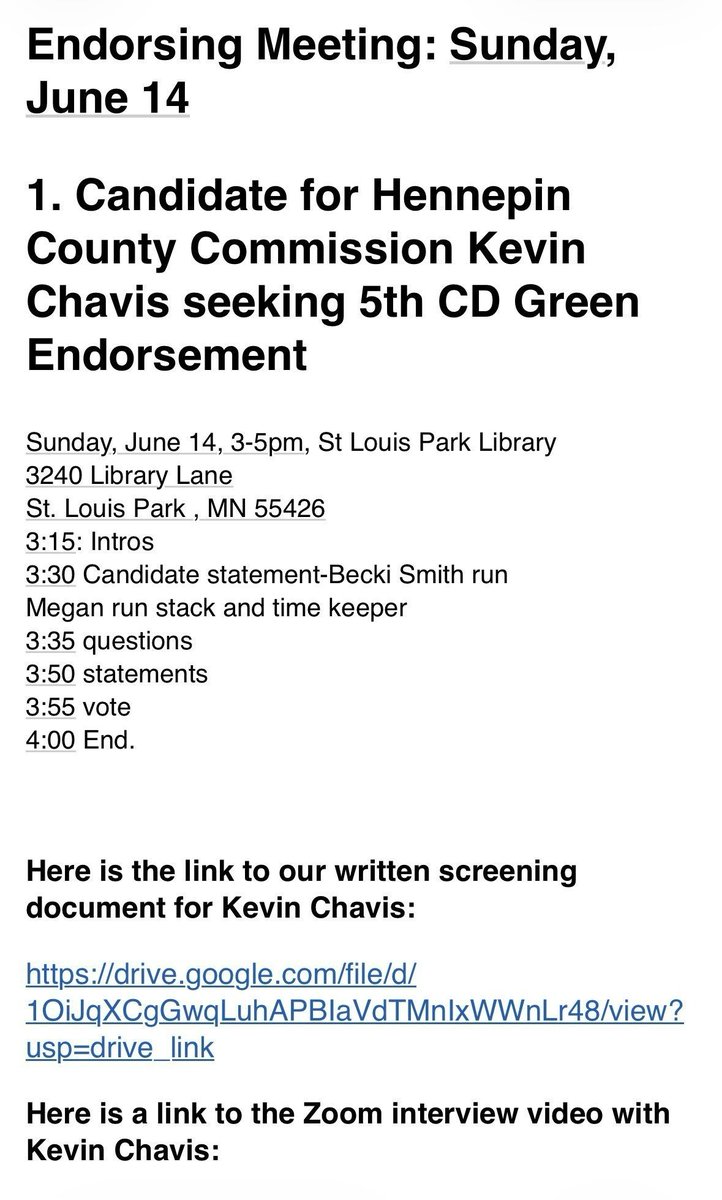 Endorsing Meeting: Sunday, June 14

1. Candidate for Hennepin County Commission Kevin Chavis seeking 5th CD Green Endorsement

Sunday, June 14, 3-5pm, St Louis Park Library
3240 Library Lane
St. Louis Park , MN 55426
3:15: Intros
3:30 Candidate statement-Becki Smith run
Megan run stack and time keeper
3:35 questions
3:50 statements
3:55 vote
4:00 End.

Here is the link to our written screening document for Kevin Chavis:

https://drive.google.com/file/d/1OiJqXCgGwqLuhAPBIaVdTMnIxWWnLr48/view?usp=drive_link

Here is a link to the Zoom interview video with Kevin Chavis: